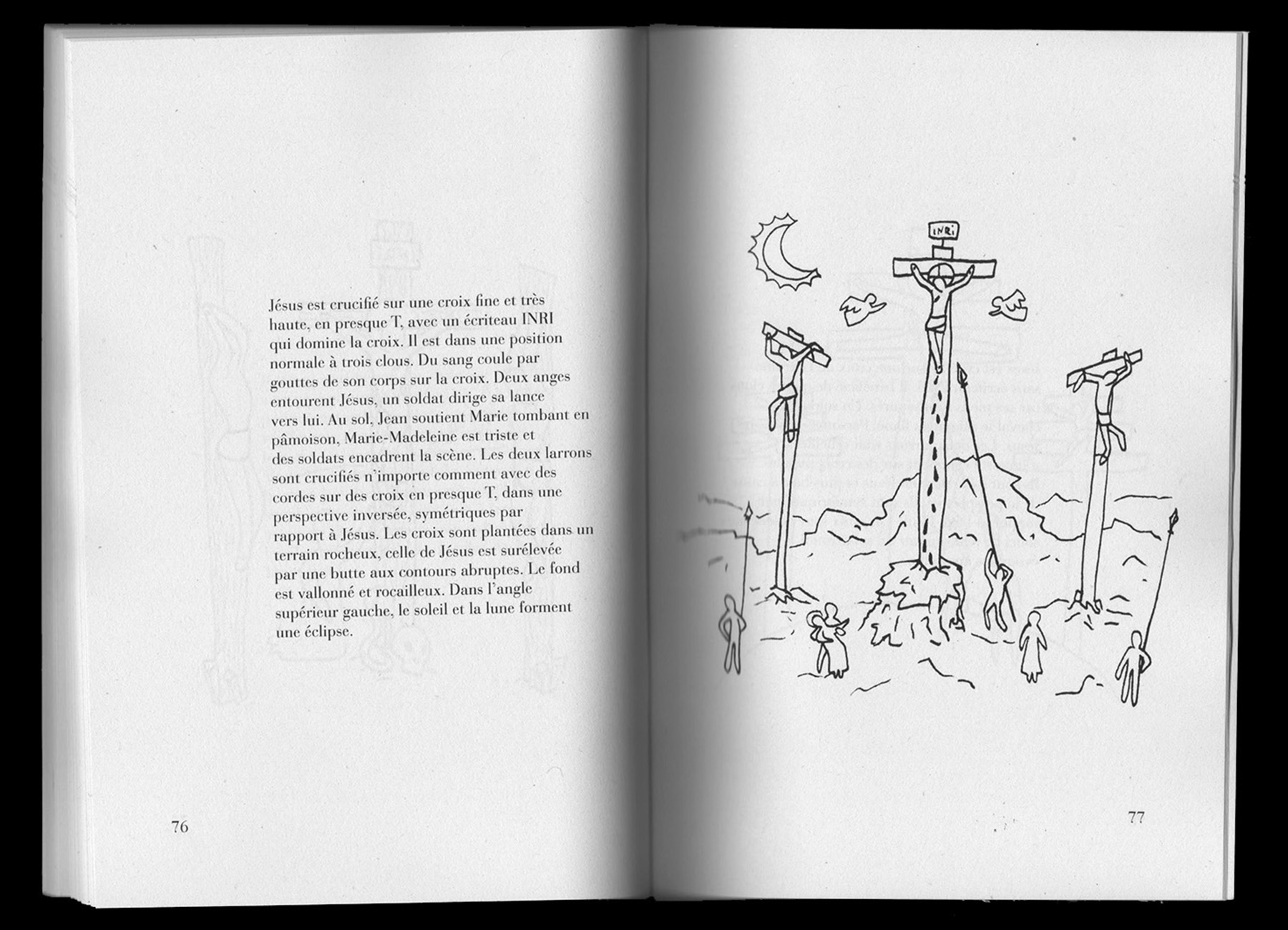 Jésus est crucifié sur une croix fine et très haute, en presque T, avec un écriteau INRI qui domine la croix. Il est dans une position normale à trois clous. Du sang coule par gouttes de son corps sur la croix. Deux anges entourent Jésus, un soldat dirige sa lance vers lui. Au sol, Jean soutient Marie tombant en pâmoison, Marie-Madeleine est triste et des soldats encadrent la scène. Les deux larrons sont crucifiés n'importe comment avec des cordes sur des croix en presque T, dans une perspective inversée, symétriques par rapport à Jésus. Les croix sont plantées dans un terrain rocheux, celle de Jésus est surélevée par une butte aux contours abruptes. Le fond est vallonné et rocailleux. Dans l'angle supérieur gauche, le soleil et la lune forment une éclipse.

76

INRI

77